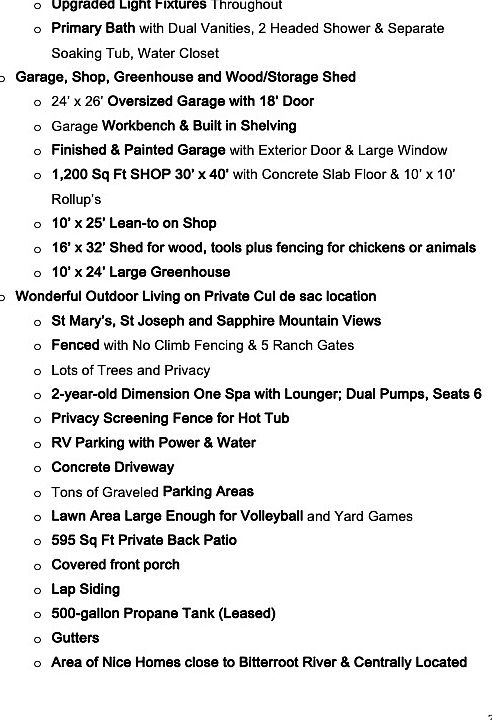 o Upgraded Light Fixtures Throughout
o Primary Bath with Dual Vanities, 2 Headed Shower & Separate Soaking Tub, Water Closet

o Garage, Shop, Greenhouse and Wood/Storage Shed
o 24' x 26' Oversized Garage with 18' Door
o Garage Workbench & Built in Shelving
o Finished & Painted Garage with Exterior Door & Large Window
o 1,200 Sq Ft SHOP 30' x 40' with Concrete Slab Floor & 10' x 10' Rollup's
o 10' x 25' Lean-to on Shop
o 16' x 32' Shed for wood, tools plus fencing for chickens or animals
o 10' x 24' Large Greenhouse

o Wonderful Outdoor Living on Private Cul de sac location
o St Mary's, St Joseph and Sapphire Mountain Views
o Fenced with No Climb Fencing & 5 Ranch Gates
o Lots of Trees and Privacy
o 2-year-old Dimension One Spa with Lounger; Dual Pumps, Seats 6
o Privacy Screening Fence for Hot Tub
o RV Parking with Power & Water
o Concrete Driveway
o Tons of Graveled Parking Areas
o Lawn Area Large Enough for Volleyball and Yard Games
o 595 Sq Ft Private Back Patio
o Covered front porch
o Lap Siding
o 500-gallon Propane Tank (Leased)
o Gutters
o Area of Nice Homes close to Bitterroot River & Centrally Located